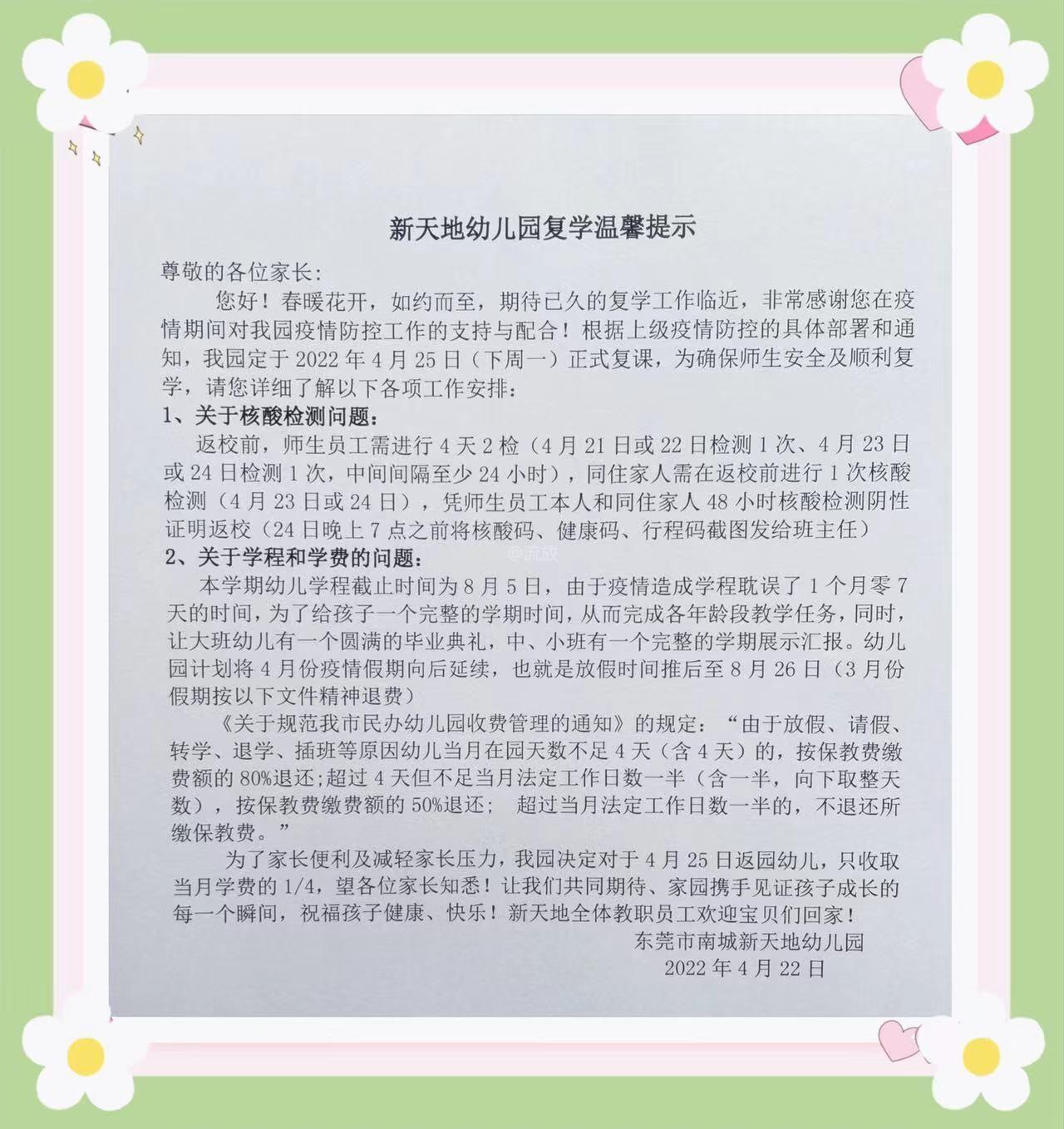 新天地幼儿园复学温馨提示

尊敬的各位家长:

您好！春暖花开，如约而至，期待已久的复学工作临近，非常感谢您在疫情期间对我园疫情防控工作的支持与配合！根据上级疫情防控的具体部署和通知，我园定于 2022 年 4 月 25 日（下周一）正式复课，为确保师生安全及顺利复学，请您详细了解以下各项工作安排：

1、关于核酸检测问题：

返校前，师生员工需进行 4 天 2 检（4 月 21 日或 22 日检测 1 次、4 月 23 日或 24 日检测 1 次，中间间隔至少 24 小时），同住家人需在返校前进行 1 次核酸检测（4 月 23 日或 24 日），凭师生员工本人和同住家人 48 小时核酸检测阴性证明返校（24 日晚上 7 点之前将核酸码、健康码、行程码截图发给班主任）

2、关于学程和学费的问题：

@流放

本学期幼儿学程截止时间为 8 月 5 日，由于疫情造成学程耽误了 1 个月零 7 天的时间，为了给孩子一个完整的学期时间，从而完成各年龄段教学任务，同时，让大班幼儿有一个圆满的毕业典礼，中、小班有一个完整的学期展示汇报。幼儿园计划将 4 月份疫情假期向后延续，也就是放假时间推后至 8 月 26 日（3 月份假期按以下文件精神退费）

《关于规范我市民办幼儿园收费管理的通知》的规定：“由于放假、请假、转学、退学、插班等原因幼儿当月在园天数不足 4 天（含 4 天）的，按保教费缴费额的 80%退还;超过 4 天但不足当月法定工作日数一半（含一半，向下取整天数），按保教费缴费额的 50%退还； 超过当月法定工作日数一半的，不退还所缴保教费。”

为了家长便利及减轻家长压力，我园决定对于 4 月 25 日返园幼儿，只收取当月学费的 1/4，望各位家长知悉！让我们共同期待、家园携手见证孩子成长的每一个瞬间，祝福孩子健康、快乐！新天地全体教职员工欢迎宝贝们回家！

东莞市南城新天地幼儿园
2022 年 4 月 22 日